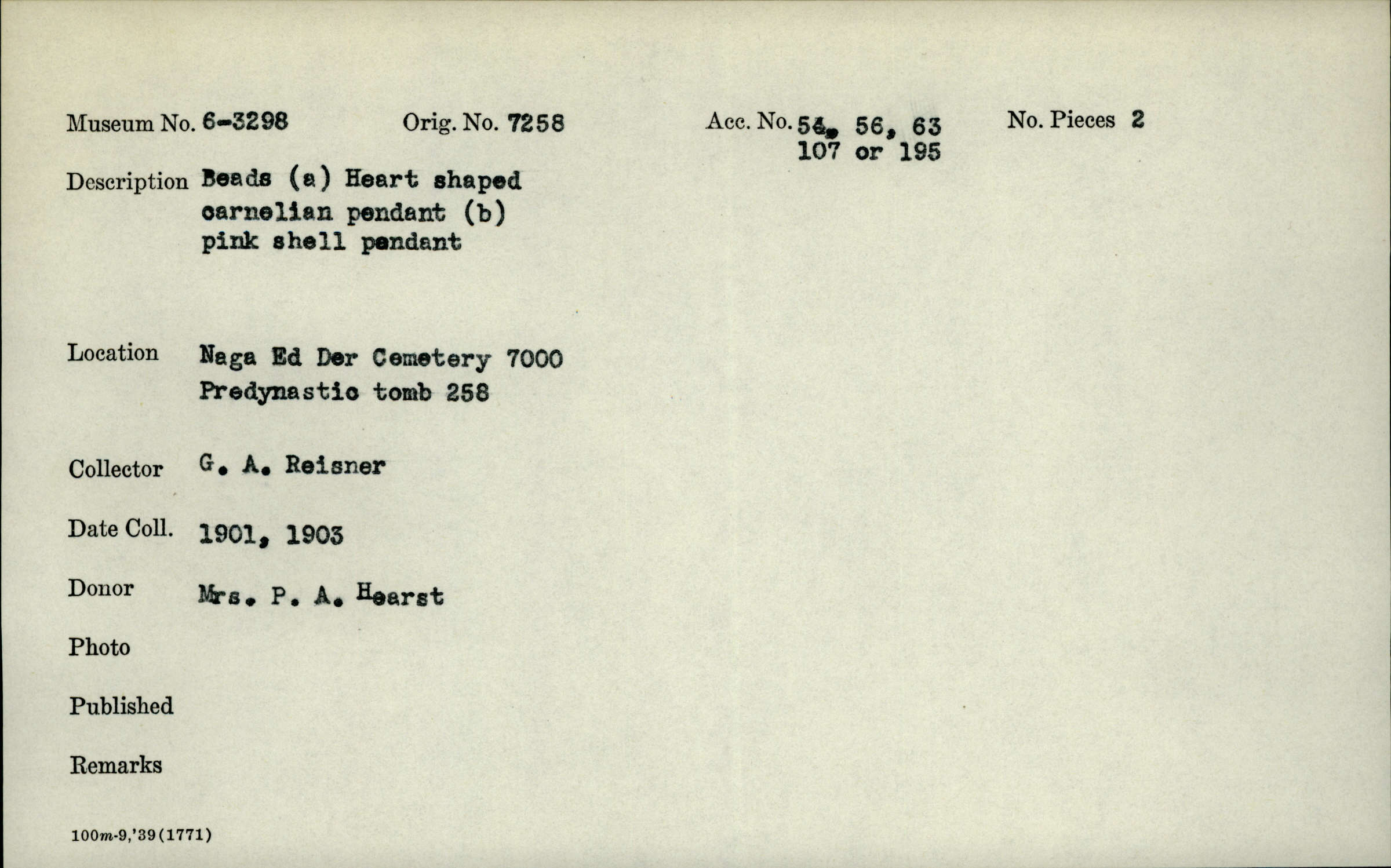 Museum No. 6-3298 Orig. No. 7258 Acc. No. 54, 56, 63 107 or 195 No. Pieces 2

Description Beads (a) Heart shaped carnelian pendant (b) pink shell pendant

Location Naga Ed Der Cemetery 7000 Predynastic tomb 258

Collector G. A. Reisner

Date Coll. 1901, 1903

Donor Mrs. P. A. Hearst

Photo

Published

Remarks

100m-9,'39(1771)